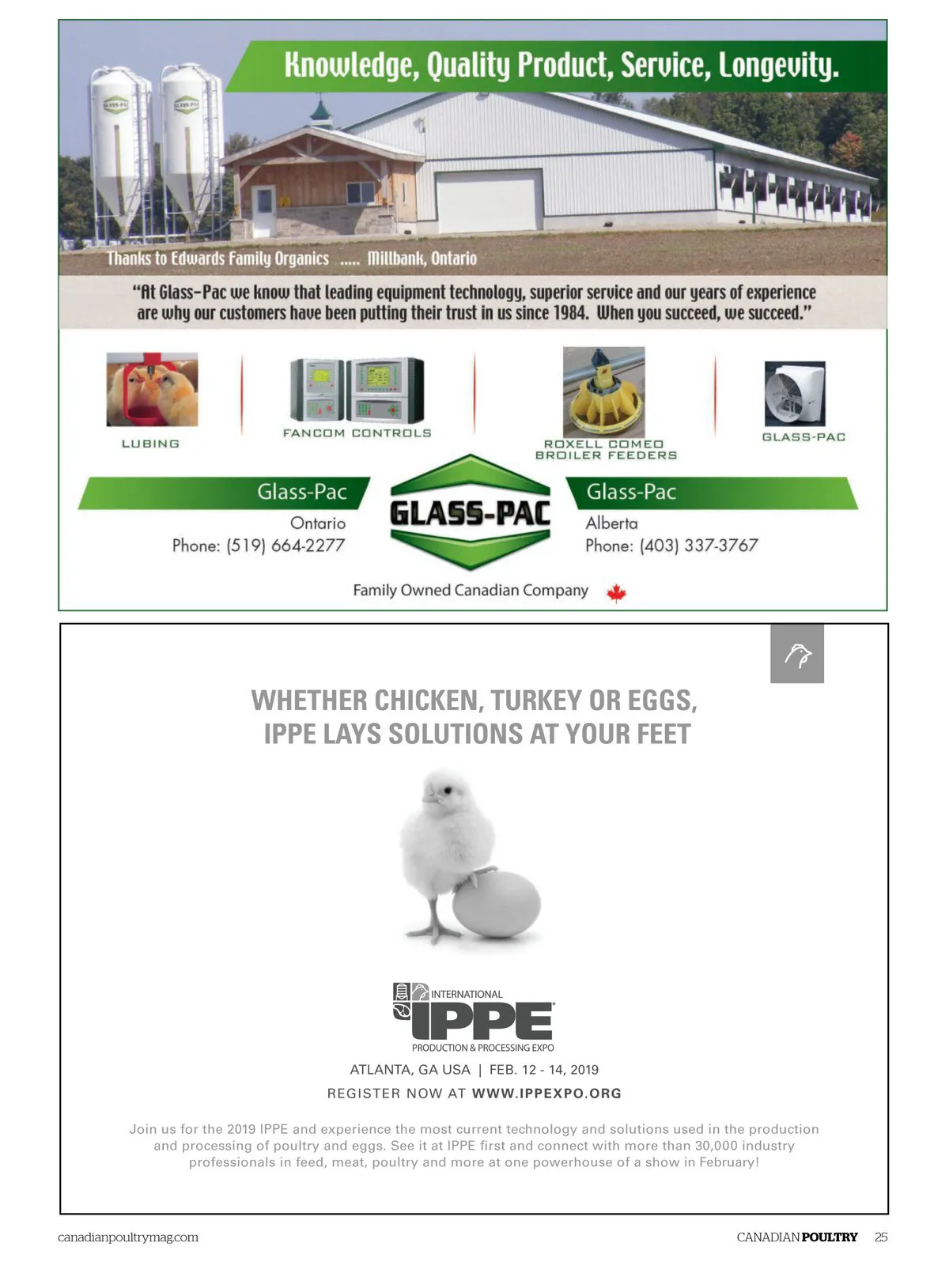 Knowledge, Quality Product, Service, Longevity.

GLASS-PAC GLASS-PAC

Thanks to Edwards Family Organics ..... Millbank, Ontario

"At Glass-Pac we know that leading equipment technology, superior service and our years of experience are why our customers have been putting their trust in us since 1984. When you succeed, we succeed."

LUBING

FANCOM CONTROLS

ROXELL COMEO BROILER FEEDERS

GLASS-PAC

Glass-Pac
Ontario
Phone: (519) 664-2277

GLASS-PAC

Glass-Pac
Alberta
Phone: (403) 337-3767

Family Owned Canadian Company

WHETHER CHICKEN, TURKEY OR EGGS, IPPE LAYS SOLUTIONS AT YOUR FEET

INTERNATIONAL
IPPE
PRODUCTION & PROCESSING EXPO

ATLANTA, GA USA | FEB. 12 - 14, 2019

REGISTER NOW AT WWW.IPPEXPO.ORG

Join us for the 2019 IPPE and experience the most current technology and solutions used in the production and processing of poultry and eggs. See it at IPPE first and connect with more than 30,000 industry professionals in feed, meat, poultry and more at one powerhouse of a show in February!

canadianpoultrymag.com

CANADIAN POULTRY 25